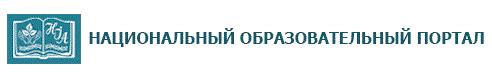 НИ

НАЦИОНАЛЬНЫЙ ОБРАЗОВАТЕЛЬНЫЙ ПОРТАЛ